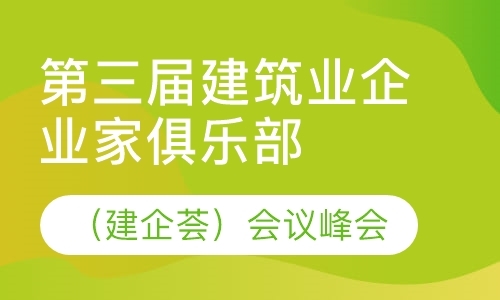 第三届建筑业企业家俱乐部

（建企荟）会议峰会